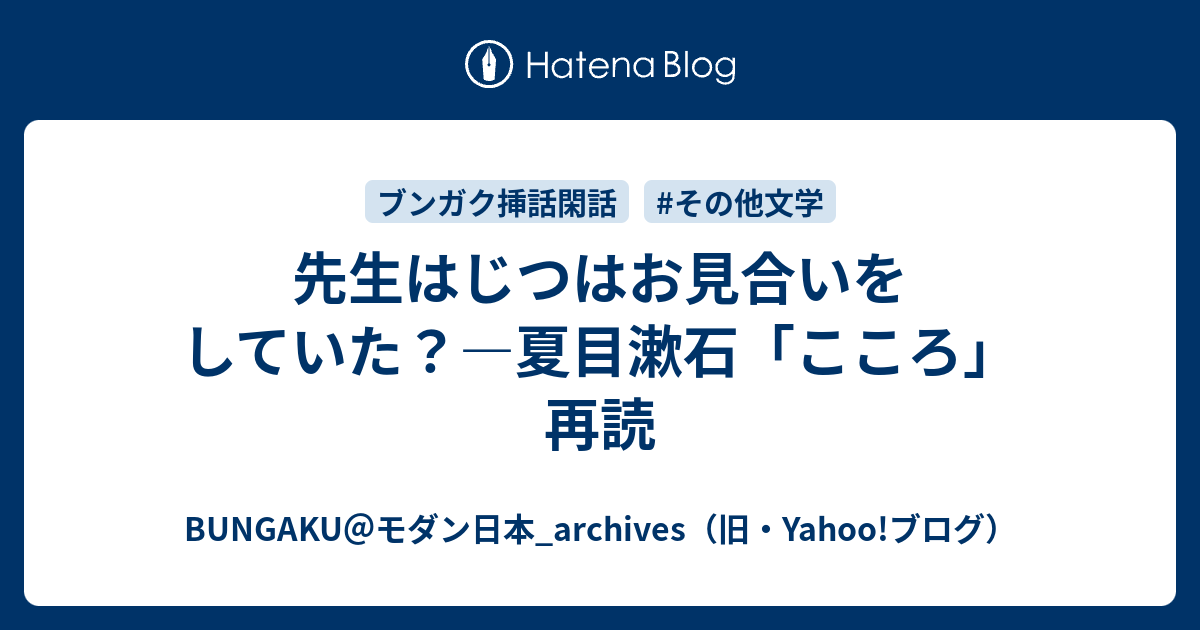 Hatena Blog

ブンガク挿話閑話

#その他文学

先生はじつはお見合いをしていた？―夏目漱石「こころ」再読

BUNGAKU＠モダン日本_archives（旧・Yahoo!ブログ）